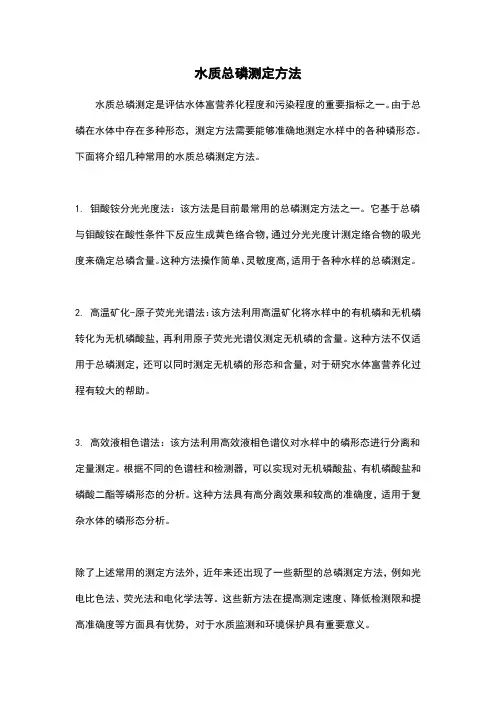 水质总磷测定方法

水质总磷测定是评估水体富营养化程度和污染程度的重要指标之一。由于总磷在水体中存在多种形态，测定方法需要能够准确地测定水样中的各种磷形态。下面将介绍几种常用的水质总磷测定方法。

1. 钼酸铵分光光度法：该方法是目前最常用的总磷测定方法之一。它基于总磷与钼酸铵在酸性条件下反应生成黄色络合物，通过分光光度计测定络合物的吸光度来确定总磷含量。这种方法操作简单、灵敏度高，适用于各种水样的总磷测定。

2. 高温矿化-原子荧光光谱法：该方法利用高温矿化将水样中的有机磷和无机磷转化为无机磷酸盐，再利用原子荧光光谱仪测定无机磷的含量。这种方法不仅适用于总磷测定，还可以同时测定无机磷的形态和含量，对于研究水体富营养化过程有较大的帮助。

3. 高效液相色谱法：该方法利用高效液相色谱仪对水样中的磷形态进行分离和定量测定。根据不同的色谱柱和检测器，可以实现对无机磷酸盐、有机磷酸盐和磷酸二酯等磷形态的分析。这种方法具有高分离效果和较高的准确度，适用于复杂水体的磷形态分析。

除了上述常用的测定方法外，近年来还出现了一些新型的总磷测定方法，例如光电比色法、荧光法和电化学法等。这些新方法在提高测定速度、降低检测限和提高准确度等方面具有优势，对于水质监测和环境保护具有重要意义。